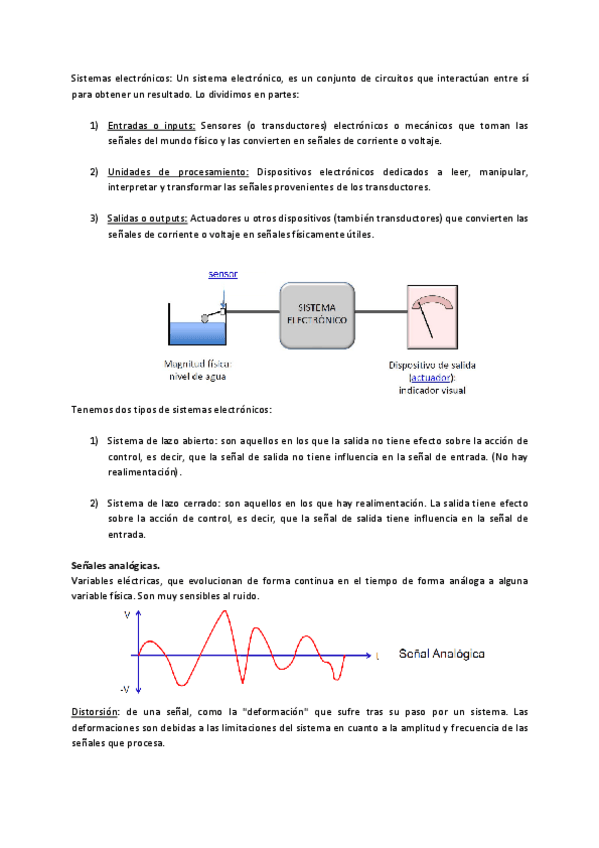 Sistemas electrónicos: Un sistema electrónico, es un conjunto de circuitos que interactúan entre sí para obtener un resultado. Lo dividimos en partes:

1) Entradas o inputs: Sensores (o transductores) electrónicos o mecánicos que toman las señales del mundo físico y las convierten en señales de corriente o voltaje.

2) Unidades de procesamiento: Dispositivos electrónicos dedicados a leer, manipular, interpretar y transformar las señales provenientes de los transductores.

3) Salidas o outputs: Actuadores u otros dispositivos (también transductores) que convierten las señales de corriente o voltaje en señales físicamente útiles.

sensor

SISTEMA ELECTRÓNICO

Magnitud física: nivel de agua

Dispositivo de salida (actuador): indicador visual

Tenemos dos tipos de sistemas electrónicos:

1) Sistema de lazo abierto: son aquellos en los que la salida no tiene efecto sobre la acción de control, es decir, que la señal de salida no tiene influencia en la señal de entrada. (No hay realimentación).

2) Sistema de lazo cerrado: son aquellos en los que hay realimentación. La salida tiene efecto sobre la acción de control, es decir, que la señal de salida tiene influencia en la señal de entrada.

Señales analógicas.
Variables eléctricas, que evolucionan de forma continua en el tiempo de forma análoga a alguna variable física. Son muy sensibles al ruido.

V

-V

t

Señal Analógica

Distorsión: de una señal, como la "deformación" que sufre tras su paso por un sistema. Las deformaciones son debidas a las limitaciones del sistema en cuanto a la amplitud y frecuencia de las señales que procesa.